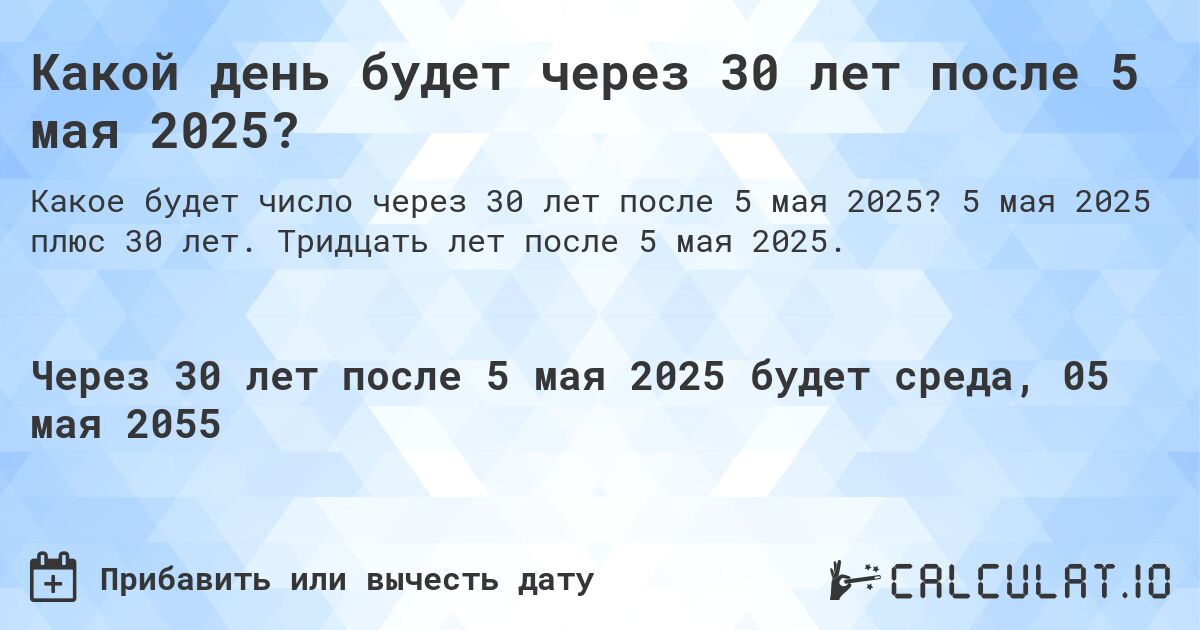 Какой день будет через 30 лет после 5 мая 2025?

Какое будет число через 30 лет после 5 мая 2025? 5 мая 2025 плюс 30 лет. Тридцать лет после 5 мая 2025.

Через 30 лет после 5 мая 2025 будет среда, 05 мая 2055

Прибавить или вычесть дату

CALCULAT.IO